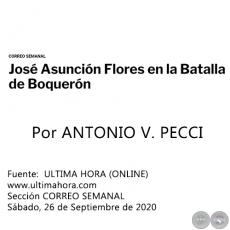 CORREO SEMANAL

José Asunción Flores en la Batalla de Boquerón

Por ANTONIO V. PECCI

Fuente: ULTIMA HORA (ONLINE)
www.ultimahora.com
Sección CORREO SEMANAL
Sábado, 26 de Septiembre de 2020